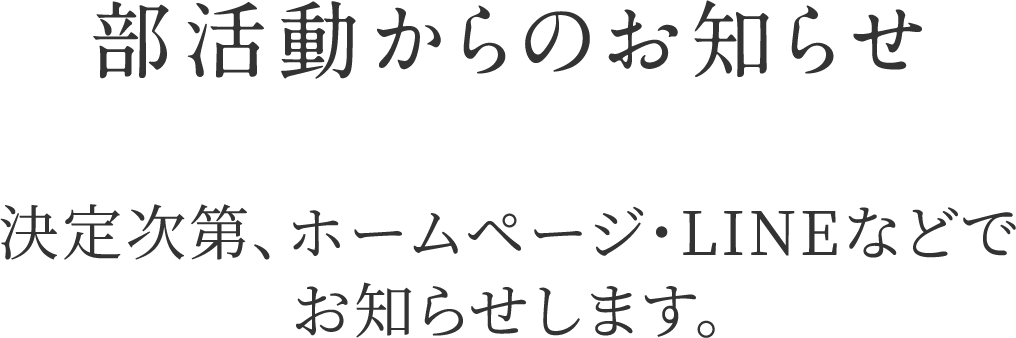 部活動からのお知らせ

決定次第、ホームページ・LINEなどでお知らせします。